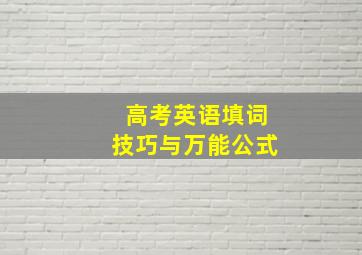 高考英语填词
技巧与万能公式